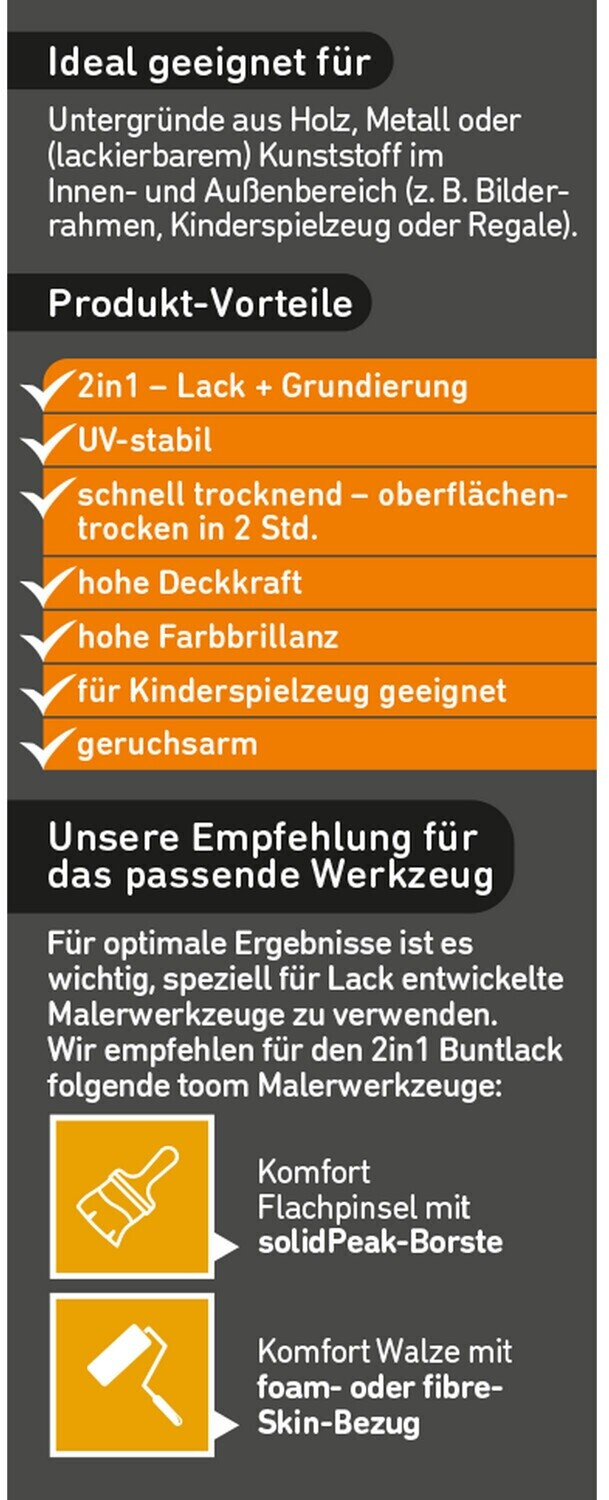 Ideal geeignet für

Untergründe aus Holz, Metall oder (lackierbarem) Kunststoff im Innen- und Außenbereich (z. B. Bilderrahmen, Kinderspielzeug oder Regale).

Produkt-Vorteile

2in1 – Lack + Grundierung

UV-stabil

schnell trocknend – oberflächentrocken in 2 Std.

hohe Deckkraft

hohe Farbbrillanz

für Kinderspielzeug geeignet

geruchsarm

Unsere Empfehlung für das passende Werkzeug

Für optimale Ergebnisse ist es wichtig, speziell für Lack entwickelte Malerwerkzeuge zu verwenden. Wir empfehlen für den 2in1 Buntlack folgende toom Malerwerkzeuge:

Komfort Flachpinsel mit solidPeak-Borste

Komfort Walze mit foam- oder fibre-Skin-Bezug